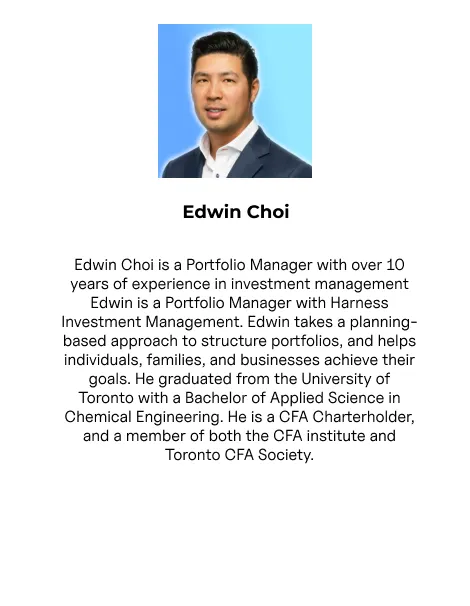 Edwin Choi

Edwin Choi is a Portfolio Manager with over 10 years of experience in investment management Edwin is a Portfolio Manager with Harness Investment Management. Edwin takes a planning-based approach to structure portfolios, and helps individuals, families, and businesses achieve their goals. He graduated from the University of Toronto with a Bachelor of Applied Science in Chemical Engineering. He is a CFA Charterholder, and a member of both the CFA institute and Toronto CFA Society.